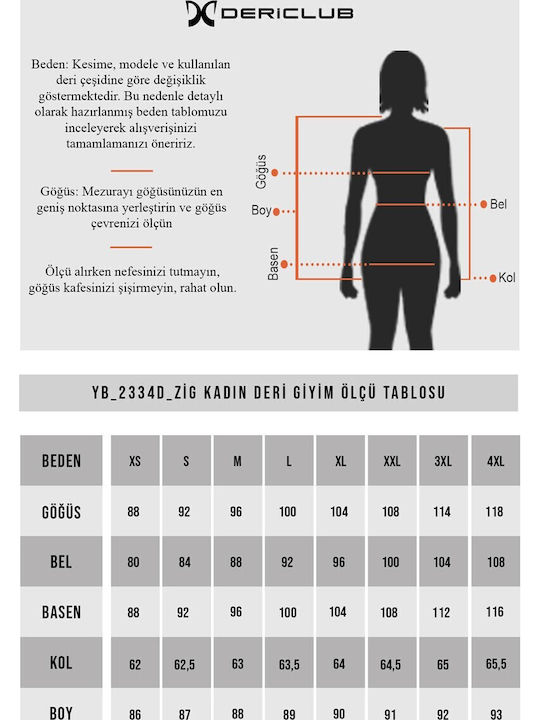 DERICLUB

Beden: Kesime, modele ve kullanılan deri çeşidine göre değişiklik göstermektedir. Bu nedenle detaylı olarak hazırlanmış beden tablomuzu inceleyerek alışverişinizi tamamlamanızı öneririz.

Göğüs: Mezurayı göğüsünüzün en geniş noktasına yerleştirin ve göğüs çevrenizi ölçün

Ölçü alırken nefesinizi tutmayın, göğüs kafesinizi şişirmeyin, rahat olun.

Göğüs
Boy
Basen
Bel
Kol

YB_2334D_ZİG KADIN DERİ GİYİM ÖLÇÜ TABLOSU

| BEDEN | XS | S | M | L | XL | XXL | 3XL | 4XL |
|---|---|---|---|---|---|---|---|---|
| GÖĞÜS | 88 | 92 | 96 | 100 | 104 | 108 | 114 | 118 |
| BEL | 80 | 84 | 88 | 92 | 96 | 100 | 104 | 108 |
| BASEN | 88 | 92 | 96 | 100 | 104 | 108 | 112 | 116 |
| KOL | 62 | 62,5 | 63 | 63,5 | 64 | 64,5 | 65 | 65,5 |
| BOY | 86 | 87 | 88 | 89 | 90 | 91 | 92 | 93 |